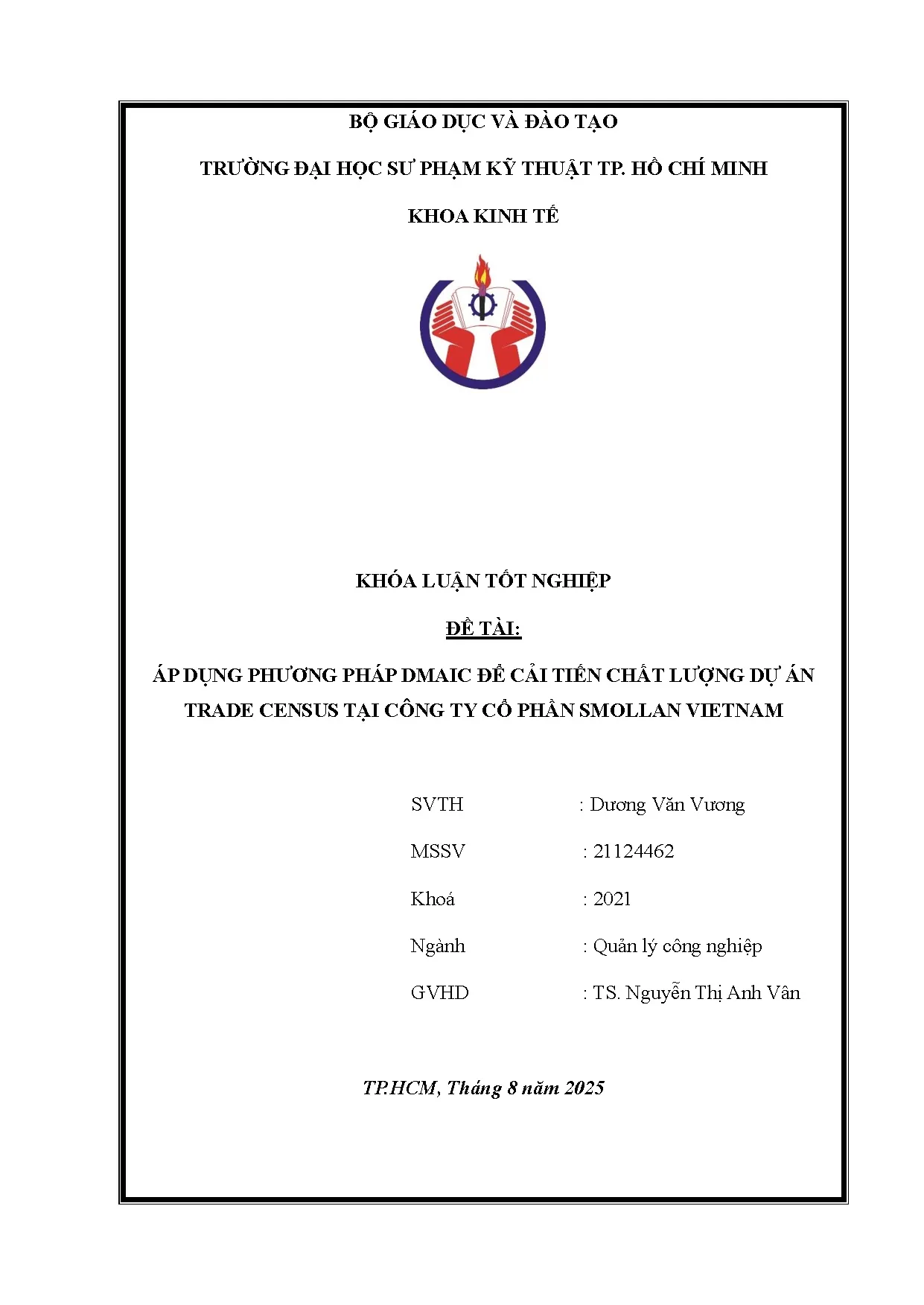 BỘ GIÁO DỤC VÀ ĐÀO TẠO

TRƯỜNG ĐẠI HỌC SƯ PHẠM KỸ THUẬT TP. HỒ CHÍ MINH

KHOA KINH TẾ

KHÓA LUẬN TỐT NGHIỆP

ĐỀ TÀI:

ÁP DỤNG PHƯƠNG PHÁP DMAIC ĐỂ CẢI TIẾN CHẤT LƯỢNG DỰ ÁN TRADE CENSUS TẠI CÔNG TY CỔ PHẦN SMOLLAN VIETNAM

SVTH : Dương Văn Vương

MSSV : 21124462

Khoá : 2021

Ngành : Quản lý công nghiệp

GVHD : TS. Nguyễn Thị Anh Vân

TP.HCM, Tháng 8 năm 2025